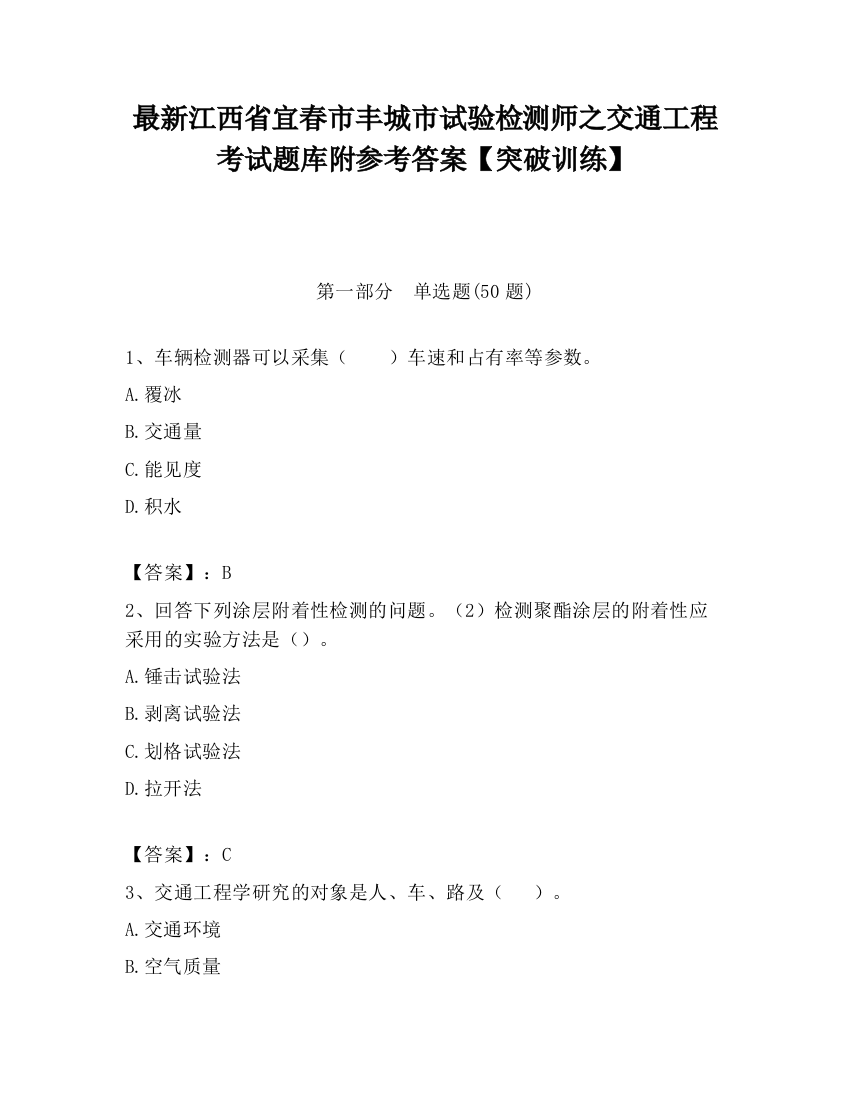 最新江西省宜春市丰城市试验检测师之交通工程考试题库附参考答案【突破训练】

第一部分　单选题(50 题)

1、车辆检测器可以采集（　　）车速和占有率等参数。

A.覆冰

B.交通量

C.能见度

D.积水

【答案】：B

2、回答下列涂层附着性检测的问题。（2）检测聚酯涂层的附着性应采用的实验方法是（）。

A.锤击试验法

B.剥离试验法

C.划格试验法

D.拉开法

【答案】：C

3、交通工程学研究的对象是人、车、路及（　　）。

A.交通环境

B.空气质量